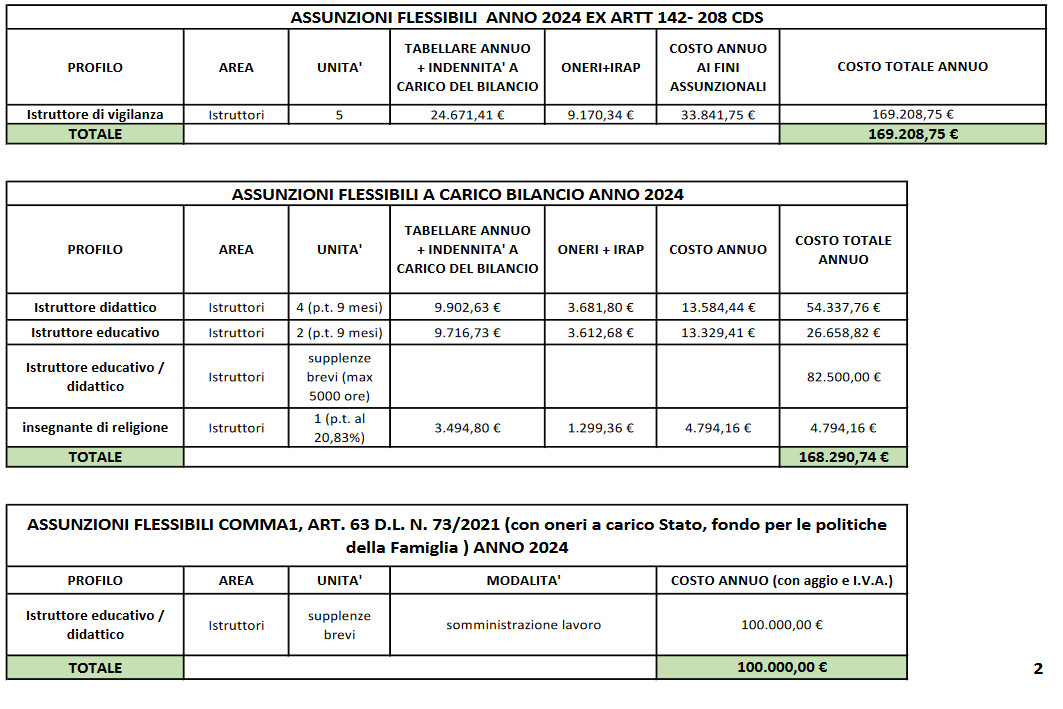 ASSUNZIONI FLESSIBILI ANNO 2024 EX ARTT 142- 208 CDS

| PROFILO | AREA | UNITA' | TABELLARE ANNUO + INDENNITA' A CARICO DEL BILANCIO | ONERI+IRAP | COSTO ANNUO AI FINI ASSUNZIONALI | COSTO TOTALE ANNUO |
|---|---|---|---|---|---|---|
| Istruttore di vigilanza | Istruttori | 5 | 24.671,41 € | 9.170,34 € | 33.841,75 € | 169.208,75 € |
| TOTALE | | | | | | 169.208,75 € |

ASSUNZIONI FLESSIBILI A CARICO BILANCIO ANNO 2024

| PROFILO | AREA | UNITA' | TABELLARE ANNUO + INDENNITA' A CARICO DEL BILANCIO | ONERI + IRAP | COSTO ANNUO | COSTO TOTALE ANNUO |
|---|---|---|---|---|---|---|
| Istruttore didattico | Istruttori | 4 (p.t. 9 mesi) | 9.902,63 € | 3.681,80 € | 13.584,44 € | 54.337,76 € |
| Istruttore educativo | Istruttori | 2 (p.t. 9 mesi) | 9.716,73 € | 3.612,68 € | 13.329,41 € | 26.658,82 € |
| Istruttore educativo / didattico | Istruttori | supplenze brevi (max 5000 ore) | | | | 82.500,00 € |
| insegnante di religione | Istruttori | 1 (p.t. al 20,83%) | 3.494,80 € | 1.299,36 € | 4.794,16 € | 4.794,16 € |
| TOTALE | | | | | | 168.290,74 € |

ASSUNZIONI FLESSIBILI COMMA1, ART. 63 D.L. N. 73/2021 (con oneri a carico Stato, fondo per le politiche della Famiglia ) ANNO 2024

| PROFILO | AREA | UNITA' | MODALITA' | COSTO ANNUO (con aggio e I.V.A.) |
|---|---|---|---|---|
| Istruttore educativo / didattico | Istruttori | supplenze brevi | somministrazione lavoro | 100.000,00 € |
| TOTALE | | | | 100.000,00 € |

2